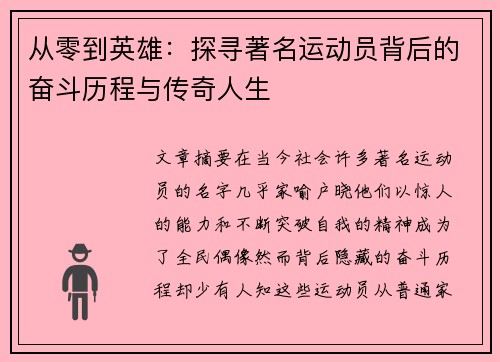 从零到英雄：探寻著名运动员背后的奋斗历程与传奇人生

文章摘要在当今社会许多著名运动员的名字几乎家喻户晓他们以惊人的能力和不断突破自我的精神成为了全民偶像然而背后隐藏的奋斗历程却少有人知这些运动员从普通家